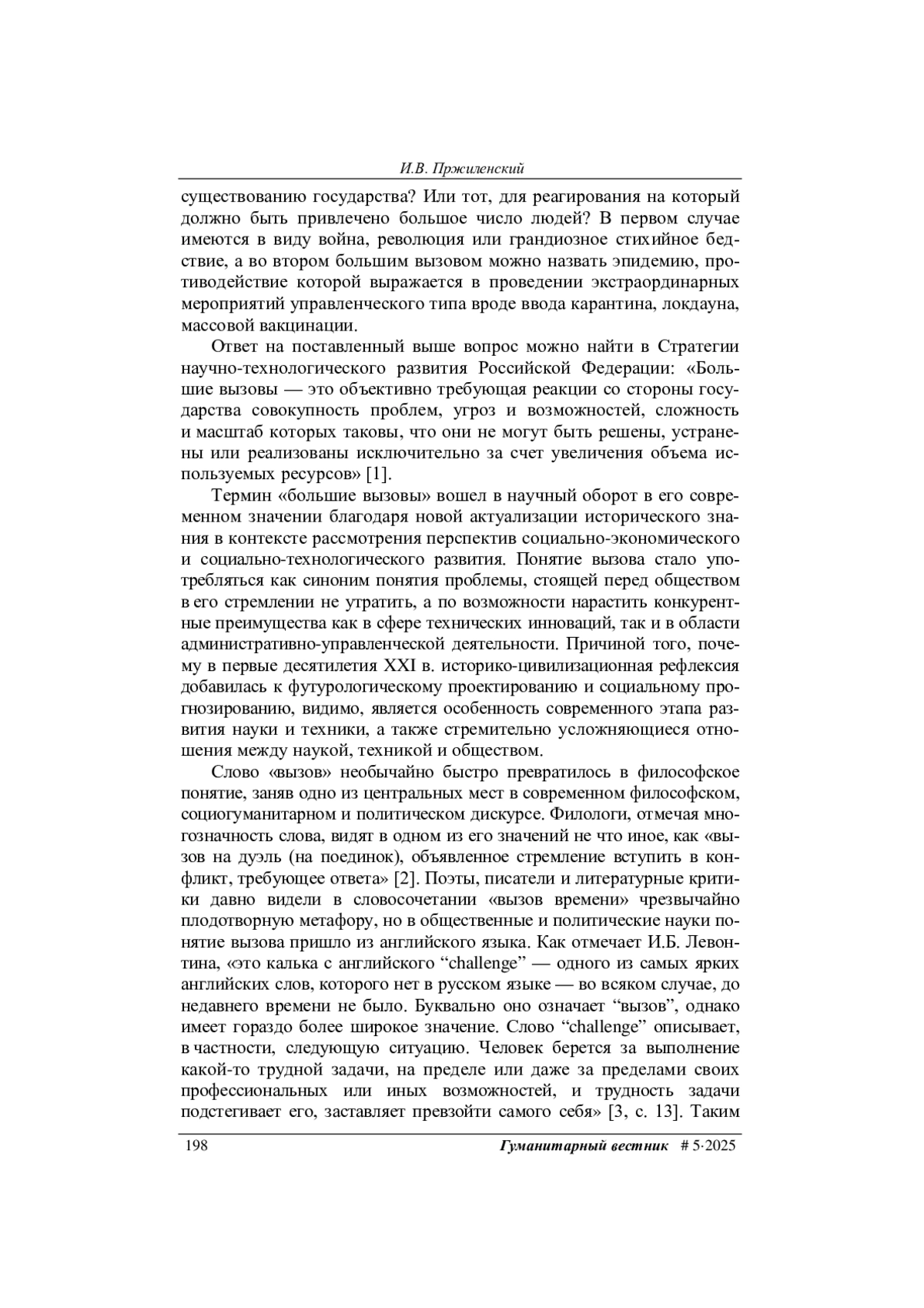 И.В. Пржиленский

существованию государства? Или тот, для реагирования на который должно быть привлечено большое число людей? В первом случае имеются в виду война, революция или грандиозное стихийное бедствие, а во втором большим вызовом можно назвать эпидемию, противодействие которой выражается в проведении экстраординарных мероприятий управленческого типа вроде ввода карантина, локдауна, массовой вакцинации.

Ответ на поставленный выше вопрос можно найти в Стратегии научно-технологического развития Российской Федерации: «Большие вызовы — это объективно требующая реакции со стороны государства совокупность проблем, угроз и возможностей, сложность и масштаб которых таковы, что они не могут быть решены, устранены или реализованы исключительно за счет увеличения объема используемых ресурсов» [1].

Термин «большие вызовы» вошел в научный оборот в его современном значении благодаря новой актуализации исторического знания в контексте рассмотрения перспектив социально-экономического и социально-технологического развития. Понятие вызова стало употребляться как синоним понятия проблемы, стоящей перед обществом в его стремлении не утратить, а по возможности нарастить конкурентные преимущества как в сфере технических инноваций, так и в области административно-управленческой деятельности. Причиной того, почему в первые десятилетия XXI в. историко-цивилизационная рефлексия добавилась к футурологическому проектированию и социальному прогнозированию, видимо, является особенность современного этапа развития науки и техники, а также стремительно усложняющиеся отношения между наукой, техникой и обществом.

Слово «вызов» необычайно быстро превратилось в философское понятие, заняв одно из центральных мест в современном философском, социогуманитарном и политическом дискурсе. Филологи, отмечая многозначность слова, видят в одном из его значений не что иное, как «вызов на дуэль (на поединок), объявленное стремление вступить в конфликт, требующее ответа» [2]. Поэты, писатели и литературные критики давно видели в словосочетании «вызов времени» чрезвычайно плодотворную метафору, но в общественные и политические науки понятие вызова пришло из английского языка. Как отмечает И.Б. Левонтина, «это калька с английского “challenge” — одного из самых ярких английских слов, которого нет в русском языке — во всяком случае, до недавнего времени не было. Буквально оно означает “вызов”, однако имеет гораздо более широкое значение. Слово “challenge” описывает, в частности, следующую ситуацию. Человек берется за выполнение какой-то трудной задачи, на пределе или даже за пределами своих профессиональных или иных возможностей, и трудность задачи подстегивает его, заставляет превзойти самого себя» [3, с. 13]. Таким

198 Гуманитарный вестник # 5·2025